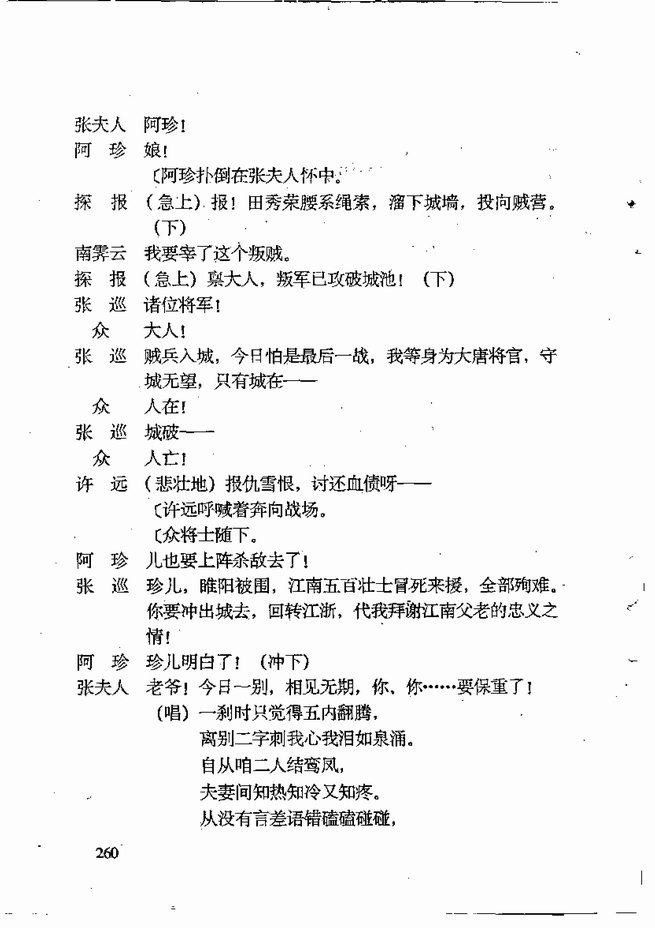 张夫人　阿珍！
阿　珍　娘！
〔阿珍扑倒在张夫人怀中。
探　报　（急上）报！田秀荣腰系绳索，溜下城墙，投向贼营。（下）
南霁云　我要宰了这个叛贼。
探　报　（急上）禀大人，叛军已攻破城池！（下）
张　巡　诸位将军！
众　大人！
张　巡　贼兵入城，今日怕是最后一战，我等身为大唐将官，守城无望，只有城在——
众　人在！
张　巡　城破——
众　人亡！
许　远　（悲壮地）报仇雪恨，讨还血债呀——
〔许远呼喊着奔向战场。
〔众将士随下。
阿　珍　儿也要上阵杀敌去了！
张　巡　珍儿，睢阳被围，江南五百壮士冒死来援，全部殉难。你要冲出城去，回转江浙，代我拜谢江南父老的忠义之情！
阿　珍　珍儿明白了！（冲下）
张夫人　老爷！今日一别，相见无期，你、你……要保重了！
（唱）一刹时只觉得五内翻腾，
离别二字刺我心我泪如泉涌。
自从咱二人结鸾凤，
夫妻间知热知冷又知疼。
从没有言差语错磕磕碰碰，

260